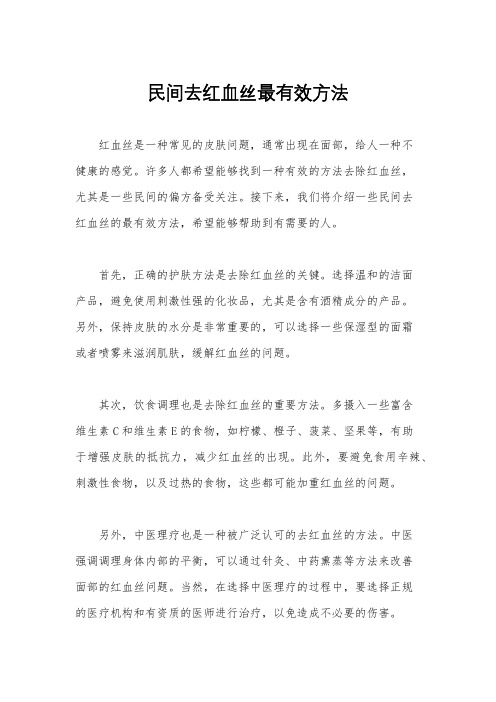 民间去红血丝最有效方法

红血丝是一种常见的皮肤问题，通常出现在面部，给人一种不健康的感觉。许多人都希望能够找到一种有效的方法去除红血丝，尤其是一些民间的偏方备受关注。接下来，我们将介绍一些民间去红血丝的最有效方法，希望能够帮助到有需要的人。

首先，正确的护肤方法是去除红血丝的关键。选择温和的洁面产品，避免使用刺激性强的化妆品，尤其是含有酒精成分的产品。另外，保持皮肤的水分是非常重要的，可以选择一些保湿型的面霜或者喷雾来滋润肌肤，缓解红血丝的问题。

其次，饮食调理也是去除红血丝的重要方法。多摄入一些富含维生素C和维生素E的食物，如柠檬、橙子、菠菜、坚果等，有助于增强皮肤的抵抗力，减少红血丝的出现。此外，要避免食用辛辣、刺激性食物，以及过热的食物，这些都可能加重红血丝的问题。

另外，中医理疗也是一种被广泛认可的去红血丝的方法。中医强调调理身体内部的平衡，可以通过针灸、中药熏蒸等方法来改善面部的红血丝问题。当然，在选择中医理疗的过程中，要选择正规的医疗机构和有资质的医师进行治疗，以免造成不必要的伤害。